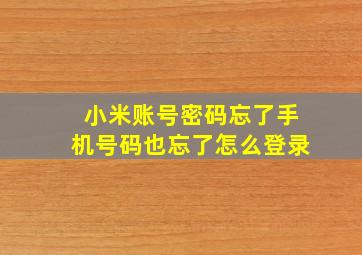 小米账号密码忘了手机号码也忘了怎么登录